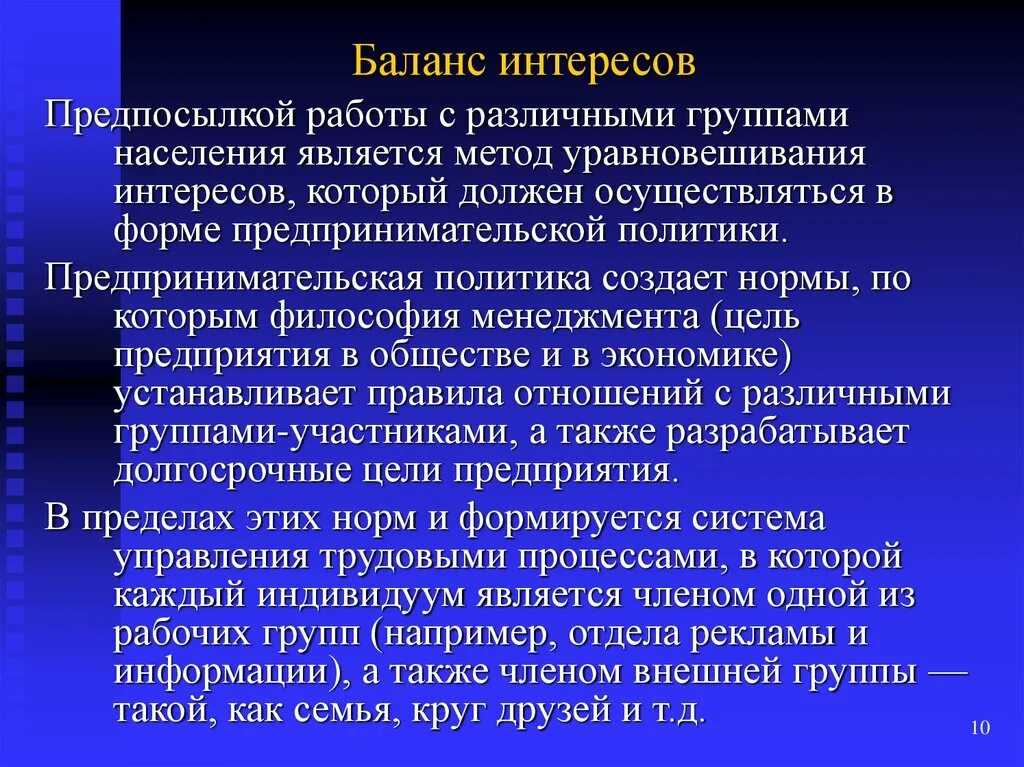 Баланс интересов

Предпосылкой работы с различными группами населения является метод уравновешивания интересов, который должен осуществляться в форме предпринимательской политики.

Предпринимательская политика создает нормы, по которым философия менеджмента (цель предприятия в обществе и в экономике) устанавливает правила отношений с различными группами-участниками, а также разрабатывает долгосрочные цели предприятия.

В пределах этих норм и формируется система управления трудовыми процессами, в которой каждый индивидуум является членом одной из рабочих групп (например, отдела рекламы и информации), а также членом внешней группы — такой, как семья, круг друзей и т.д.

10